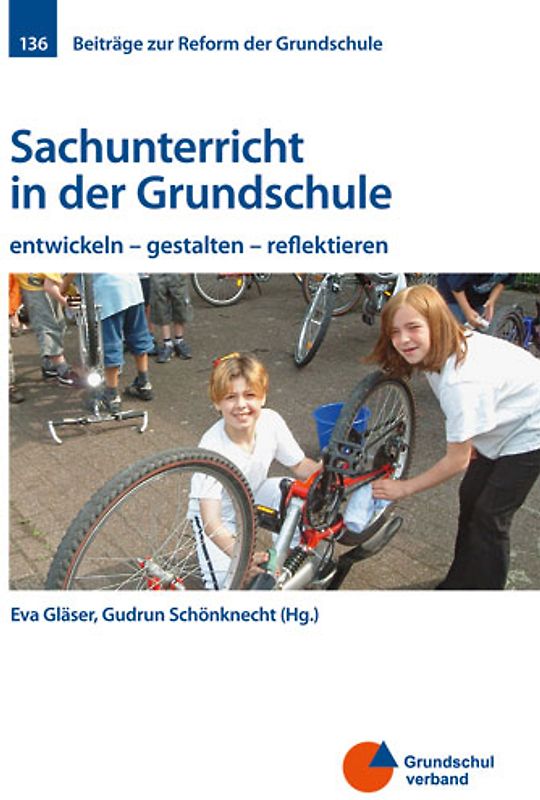 136 Beiträge zur Reform der Grundschule

Sachunterricht in der Grundschule

entwickeln – gestalten – reflektieren

Eva Gläser, Gudrun Schönknecht (Hg.)

Grundschul verband